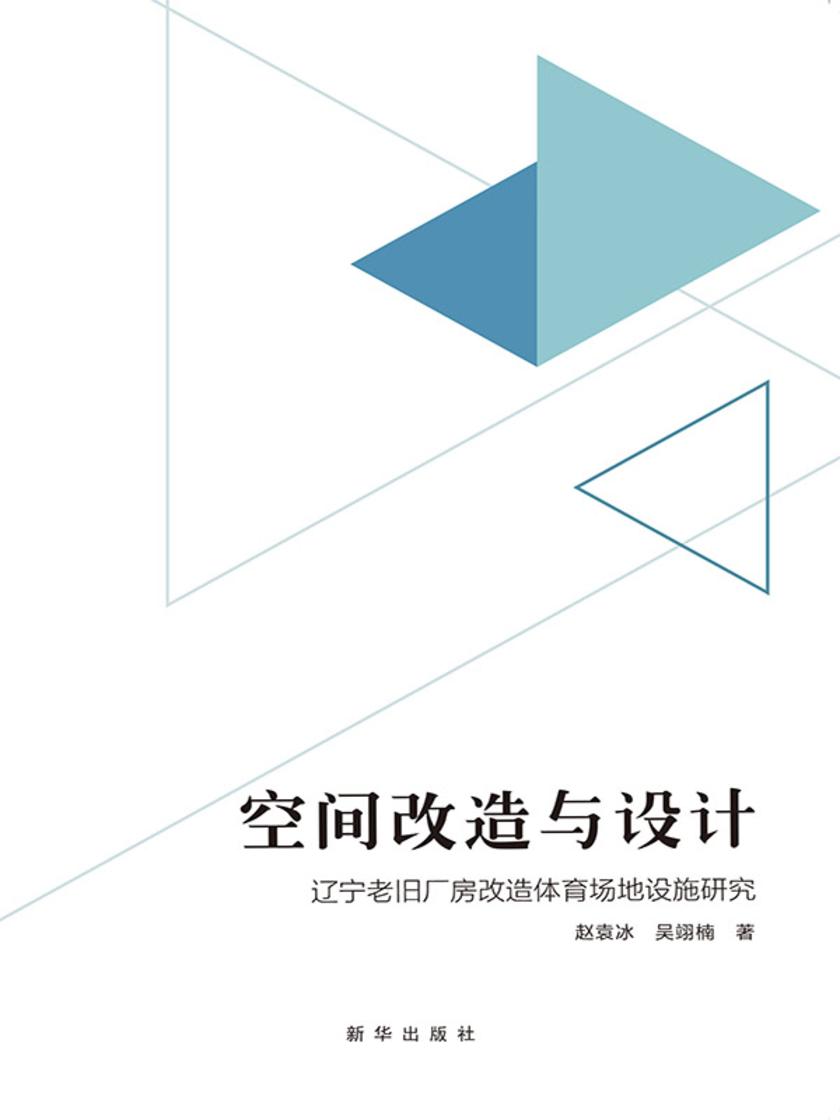 空间改造与设计

辽宁老旧厂房改造体育场地设施研究

赵袁冰　吴翊楠　著

新华出版社